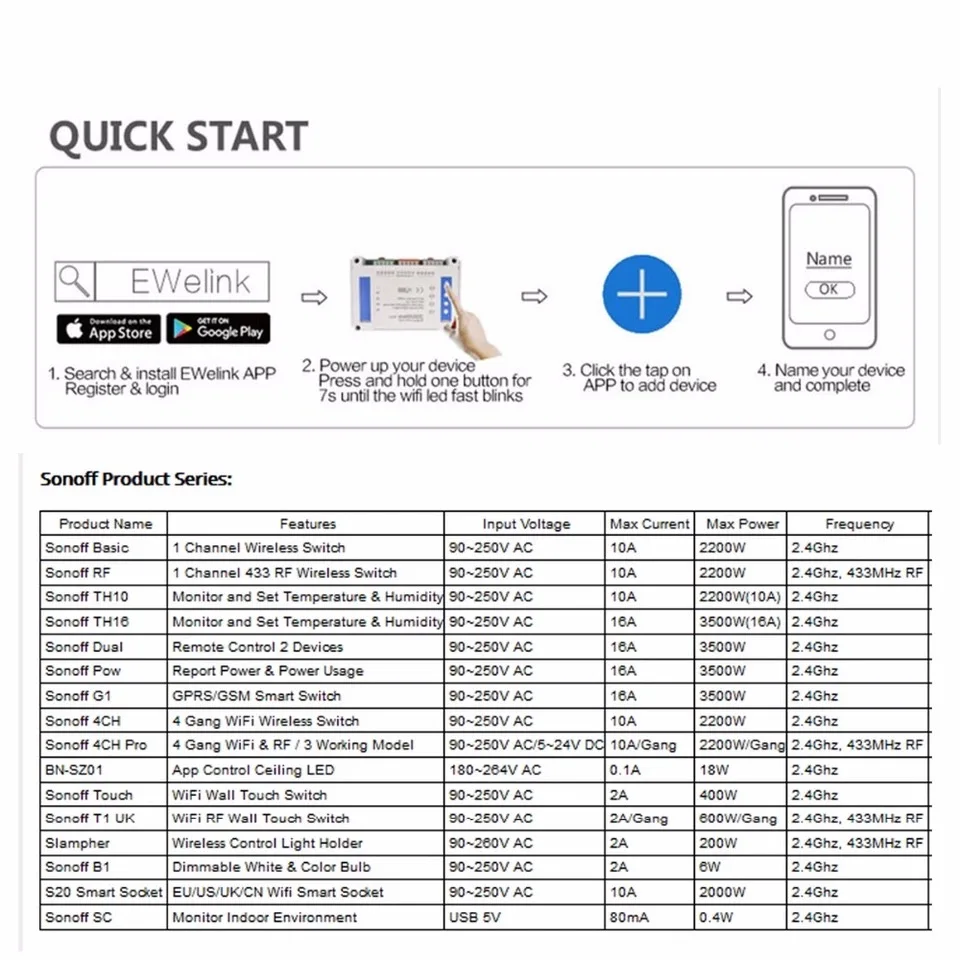 QUICK START

EWelink

Download on the App Store

GET IT ON Google Play

1. Search & install EWelink APP Register & login

2. Power up your device Press and hold one button for 7s until the wifi led fast blinks

3. Click the tap on APP to add device

Name

OK

4. Name your device and complete

Sonoff Product Series:

| Product Name | Features | Input Voltage | Max Current | Max Power | Frequency |
|---|---|---|---|---|---|
| Sonoff Basic | 1 Channel Wireless Switch | 90~250V AC | 10A | 2200W | 2.4Ghz |
| Sonoff RF | 1 Channel 433 RF Wireless Switch | 90~250V AC | 10A | 2200W | 2.4Ghz, 433MHz RF |
| Sonoff TH10 | Monitor and Set Temperature & Humidity | 90~250V AC | 10A | 2200W(10A) | 2.4Ghz |
| Sonoff TH16 | Monitor and Set Temperature & Humidity | 90~250V AC | 16A | 3500W(16A) | 2.4Ghz |
| Sonoff Dual | Remote Control 2 Devices | 90~250V AC | 16A | 3500W | 2.4Ghz |
| Sonoff Pow | Report Power & Power Usage | 90~250V AC | 16A | 3500W | 2.4Ghz |
| Sonoff G1 | GPRS/GSM Smart Switch | 90~250V AC | 16A | 3500W | 2.4Ghz |
| Sonoff 4CH | 4 Gang WiFi Wireless Switch | 90~250V AC | 10A | 2200W | 2.4Ghz |
| Sonoff 4CH Pro | 4 Gang WiFi & RF / 3 Working Model | 90~250V AC/5~24V DC | 10A/Gang | 2200W/Gang | 2.4Ghz, 433MHz RF |
| BN-SZ01 | App Control Ceiling LED | 180~264V AC | 0.1A | 18W | 2.4Ghz |
| Sonoff Touch | WiFi Wall Touch Switch | 90~250V AC | 2A | 400W | 2.4Ghz |
| Sonoff T1 UK | WiFi RF Wall Touch Switch | 90~250V AC | 2A/Gang | 600W/Gang | 2.4Ghz, 433MHz RF |
| Slampher | Wireless Control Light Holder | 90~260V AC | 2A | 200W | 2.4Ghz, 433MHz RF |
| Sonoff B1 | Dimmable White & Color Bulb | 90~250V AC | 2A | 6W | 2.4Ghz |
| S20 Smart Socket | EU/US/UK/CN Wifi Smart Socket | 90~250V AC | 10A | 2000W | 2.4Ghz |
| Sonoff SC | Monitor Indoor Environment | USB 5V | 80mA | 0.4W | 2.4Ghz |